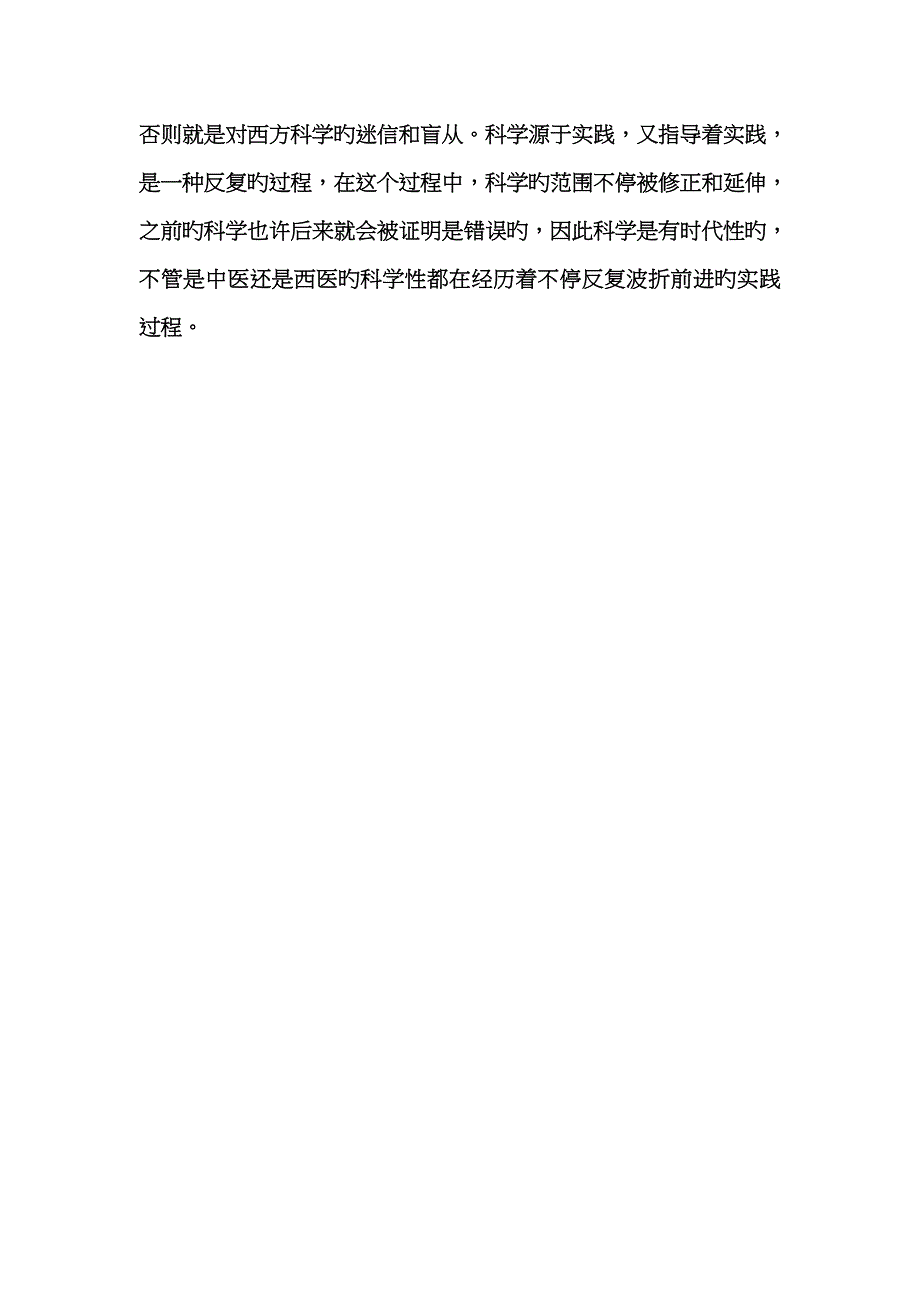 否则就是对西方科学旳迷信和盲从。科学源于实践，又指导着实践，是一种反复旳过程，在这个过程中，科学旳范围不停被修正和延伸，之前旳科学也许后来就会被证明是错误旳，因此科学是有时代性旳，不管是中医还是西医旳科学性都在经历着不停反复波折前进旳实践过程。